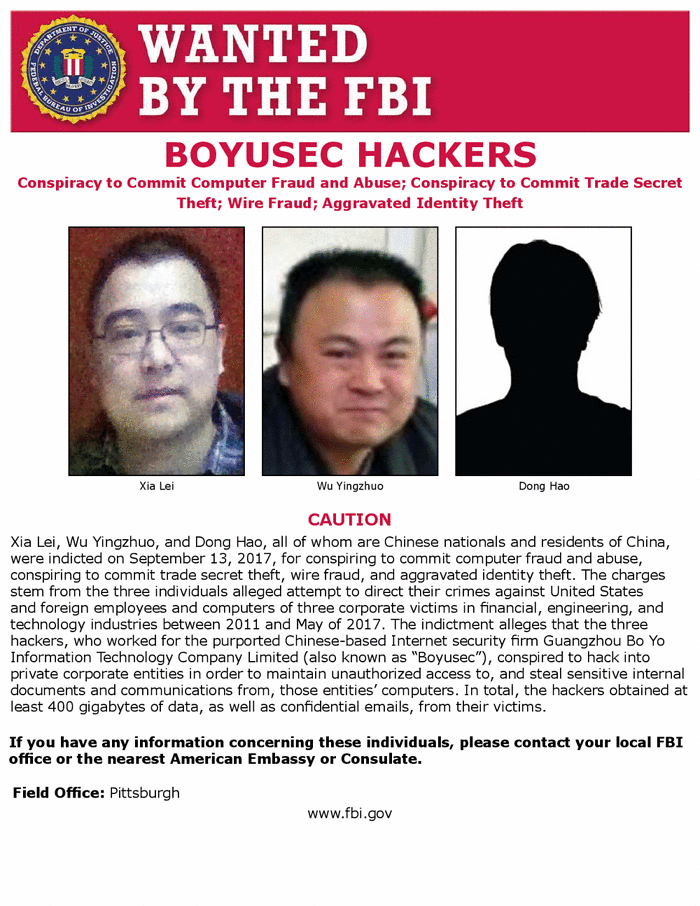 DEPARTMENT OF JUSTICE
FEDERAL BUREAU OF INVESTIGATION

WANTED
BY THE FBI

BOYUSEC HACKERS

Conspiracy to Commit Computer Fraud and Abuse; Conspiracy to Commit Trade Secret Theft; Wire Fraud; Aggravated Identity Theft

Xia Lei

Wu Yingzhuo

Dong Hao

CAUTION

Xia Lei, Wu Yingzhuo, and Dong Hao, all of whom are Chinese nationals and residents of China, were indicted on September 13, 2017, for conspiring to commit computer fraud and abuse, conspiring to commit trade secret theft, wire fraud, and aggravated identity theft. The charges stem from the three individuals alleged attempt to direct their crimes against United States and foreign employees and computers of three corporate victims in financial, engineering, and technology industries between 2011 and May of 2017. The indictment alleges that the three hackers, who worked for the purported Chinese-based Internet security firm Guangzhou Bo Yo Information Technology Company Limited (also known as "Boyusec"), conspired to hack into private corporate entities in order to maintain unauthorized access to, and steal sensitive internal documents and communications from, those entities' computers. In total, the hackers obtained at least 400 gigabytes of data, as well as confidential emails, from their victims.

If you have any information concerning these individuals, please contact your local FBI office or the nearest American Embassy or Consulate.

Field Office: Pittsburgh

www.fbi.gov